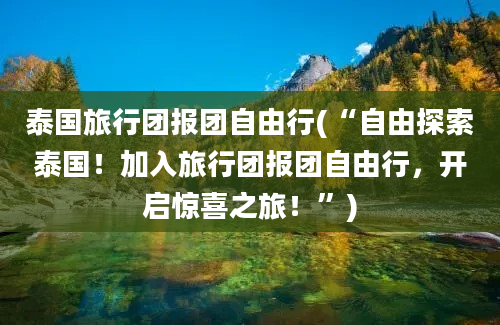 泰国旅行团报团自由行(“自由探索泰国！加入旅行团报团自由行，开启惊喜之旅！”)